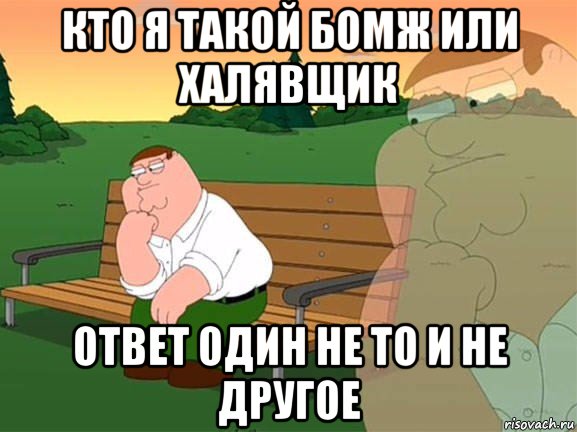 КТО Я ТАКОЙ БОМЖ ИЛИ ХАЛЯВЩИК

ОТВЕТ ОДИН НЕ ТО И НЕ ДРУГОЕ

risovach.ru